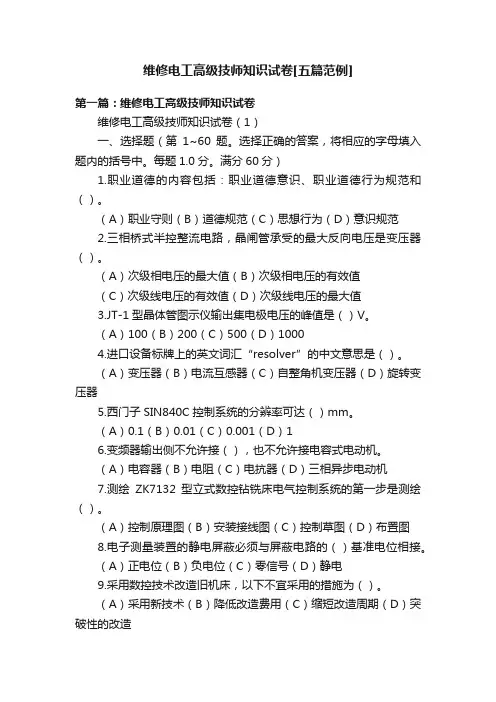 维修电工高级技师知识试卷[五篇范例]

第一篇：维修电工高级技师知识试卷

维修电工高级技师知识试卷（1）

一、选择题（第 1~60 题。选择正确的答案，将相应的字母填入题内的括号中。每题 1.0 分。满分 60 分）

1.职业道德的内容包括：职业道德意识、职业道德行为规范和（ ）。

（A）职业守则（B）道德规范（C）思想行为（D）意识规范

2.三相桥式半控整流电路，晶闸管承受的最大反向电压是变压器（ ）。

（A）次级相电压的最大值（B）次级相电压的有效值

（C）次级线电压的有效值（D）次级线电压的最大值

3.JT-1 型晶体管图示仪输出集电极电压的峰值是（ ）V。

（A）100（B）200（C）500（D）1000

4.进口设备标牌上的英文词汇“resolver”的中文意思是（ ）。

（A）变压器（B）电流互感器（C）自整角机变压器（D）旋转变压器

5.西门子 SIN840C 控制系统的分辨率可达（ ）mm。

（A）0.1（B）0.01（C）0.001（D）1

6.变频器输出侧不允许接（ ），也不允许接电容式电动机。

（A）电容器（B）电阻（C）电抗器（D）三相异步电动机

7.测绘 ZK7132 型立式数控钻铣床电气控制系统的第一步是测绘（ ）。

（A）控制原理图（B）安装接线图（C）控制草图（D）布置图

8.电子测量装置的静电屏蔽必须与屏蔽电路的（ ）基准电位相接。

（A）正电位（B）负电位（C）零信号（D）静电

9.采用数控技术改造旧机床，以下不宜采用的措施为（ ）。

（A）采用新技术（B）降低改造费用（C）缩短改造周期（D）突破性的改造